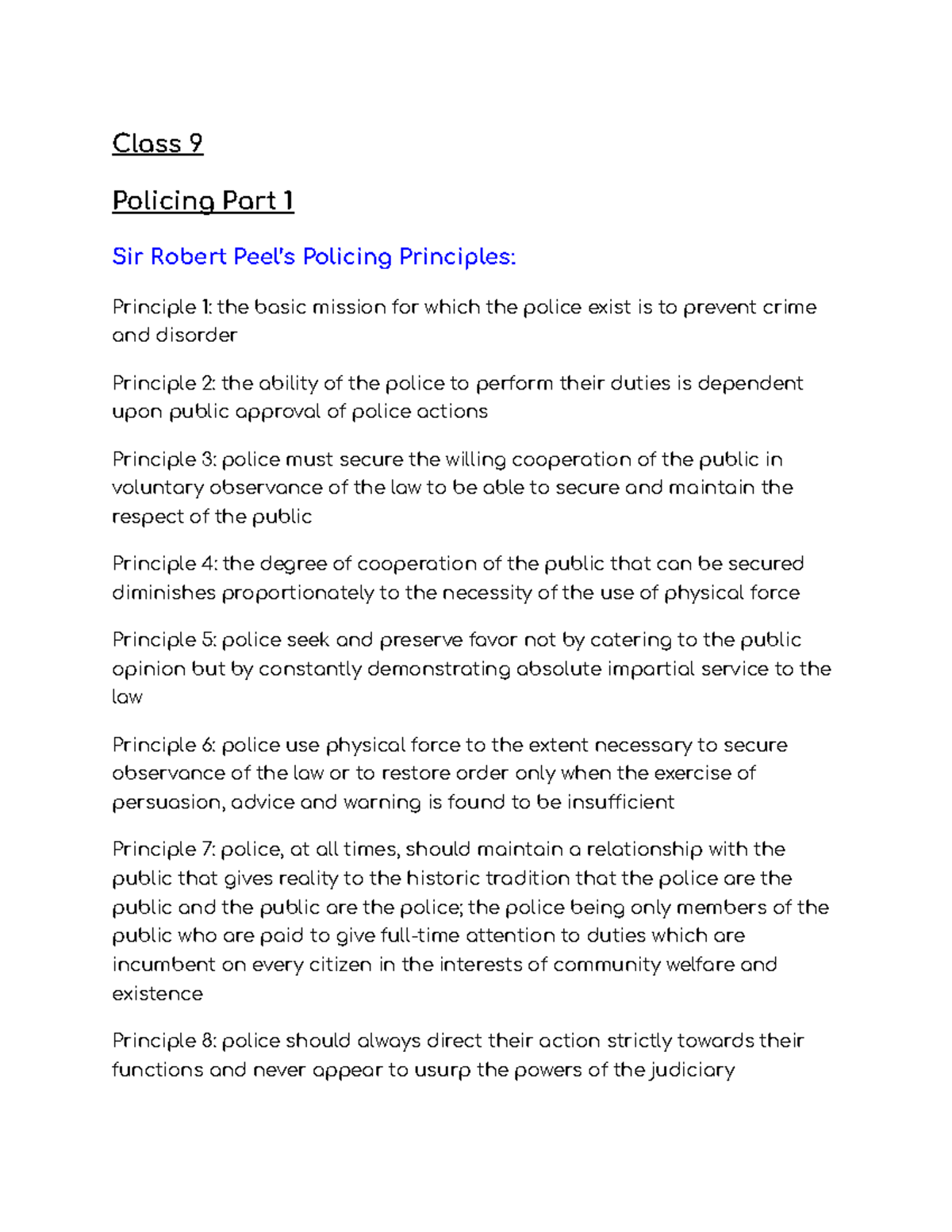 Class 9

Policing Part 1

Sir Robert Peel's Policing Principles:

Principle 1: the basic mission for which the police exist is to prevent crime and disorder

Principle 2: the ability of the police to perform their duties is dependent upon public approval of police actions

Principle 3: police must secure the willing cooperation of the public in voluntary observance of the law to be able to secure and maintain the respect of the public

Principle 4: the degree of cooperation of the public that can be secured diminishes proportionately to the necessity of the use of physical force

Principle 5: police seek and preserve favor not by catering to the public opinion but by constantly demonstrating absolute impartial service to the law

Principle 6: police use physical force to the extent necessary to secure observance of the law or to restore order only when the exercise of persuasion, advice and warning is found to be insufficient

Principle 7: police, at all times, should maintain a relationship with the public that gives reality to the historic tradition that the police are the public and the public are the police; the police being only members of the public who are paid to give full-time attention to duties which are incumbent on every citizen in the interests of community welfare and existence

Principle 8: police should always direct their action strictly towards their functions and never appear to usurp the powers of the judiciary